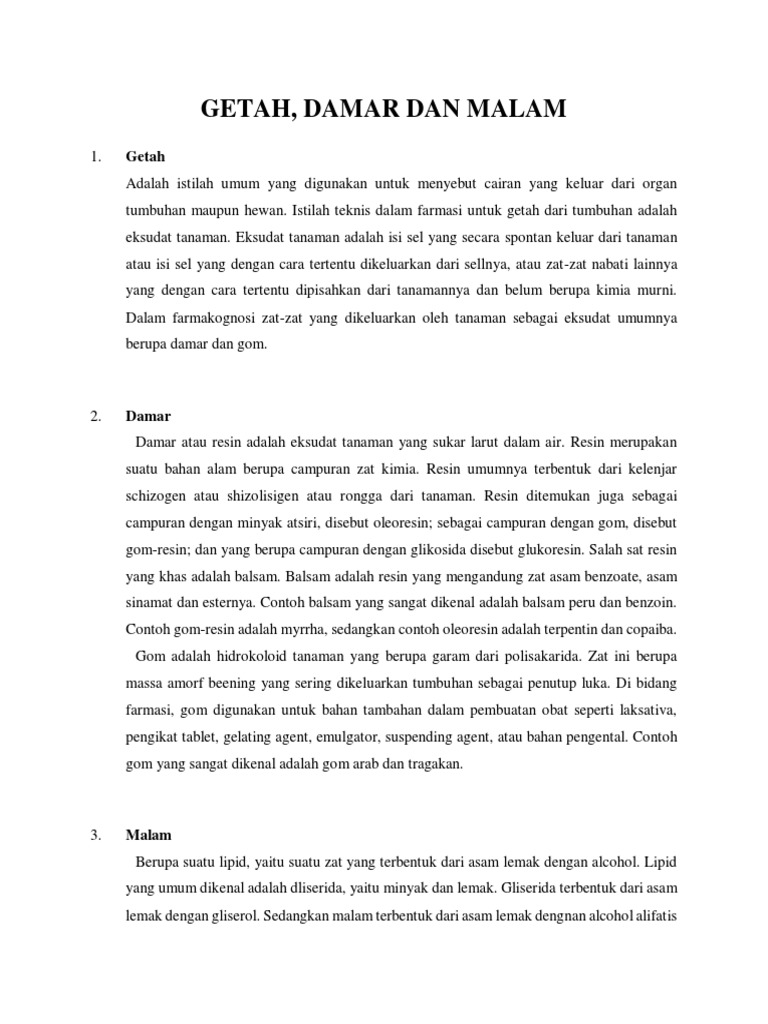 GETAH, DAMAR DAN MALAM

1. Getah

Adalah istilah umum yang digunakan untuk menyebut cairan yang keluar dari organ tumbuhan maupun hewan. Istilah teknis dalam farmasi untuk getah dari tumbuhan adalah eksudat tanaman. Eksudat tanaman adalah isi sel yang secara spontan keluar dari tanaman atau isi sel yang dengan cara tertentu dikeluarkan dari sellnya, atau zat-zat nabati lainnya yang dengan cara tertentu dipisahkan dari tanamannya dan belum berupa kimia murni. Dalam farmakognosi zat-zat yang dikeluarkan oleh tanaman sebagai eksudat umumnya berupa damar dan gom.

2. Damar

Damar atau resin adalah eksudat tanaman yang sukar larut dalam air. Resin merupakan suatu bahan alam berupa campuran zat kimia. Resin umumnya terbentuk dari kelenjar schizogen atau shizolisigen atau rongga dari tanaman. Resin ditemukan juga sebagai campuran dengan minyak atsiri, disebut oleoresin; sebagai campuran dengan gom, disebut gom-resin; dan yang berupa campuran dengan glikosida disebut glukoresin. Salah sat resin yang khas adalah balsam. Balsam adalah resin yang mengandung zat asam benzoate, asam sinamat dan esternya. Contoh balsam yang sangat dikenal adalah balsam peru dan benzoin. Contoh gom-resin adalah myrrha, sedangkan contoh oleoresin adalah terpentin dan copaiba.

Gom adalah hidrokoloid tanaman yang berupa garam dari polisakarida. Zat ini berupa massa amorf beening yang sering dikeluarkan tumbuhan sebagai penutup luka. Di bidang farmasi, gom digunakan untuk bahan tambahan dalam pembuatan obat seperti laksativa, pengikat tablet, gelating agent, emulgator, suspending agent, atau bahan pengental. Contoh gom yang sangat dikenal adalah gom arab dan tragakan.

3. Malam

Berupa suatu lipid, yaitu suatu zat yang terbentuk dari asam lemak dengan alcohol. Lipid yang umum dikenal adalah dliserida, yaitu minyak dan lemak. Gliserida terbentuk dari asam lemak dengan gliserol. Sedangkan malam terbentuk dari asam lemak dengnan alcohol alifatis